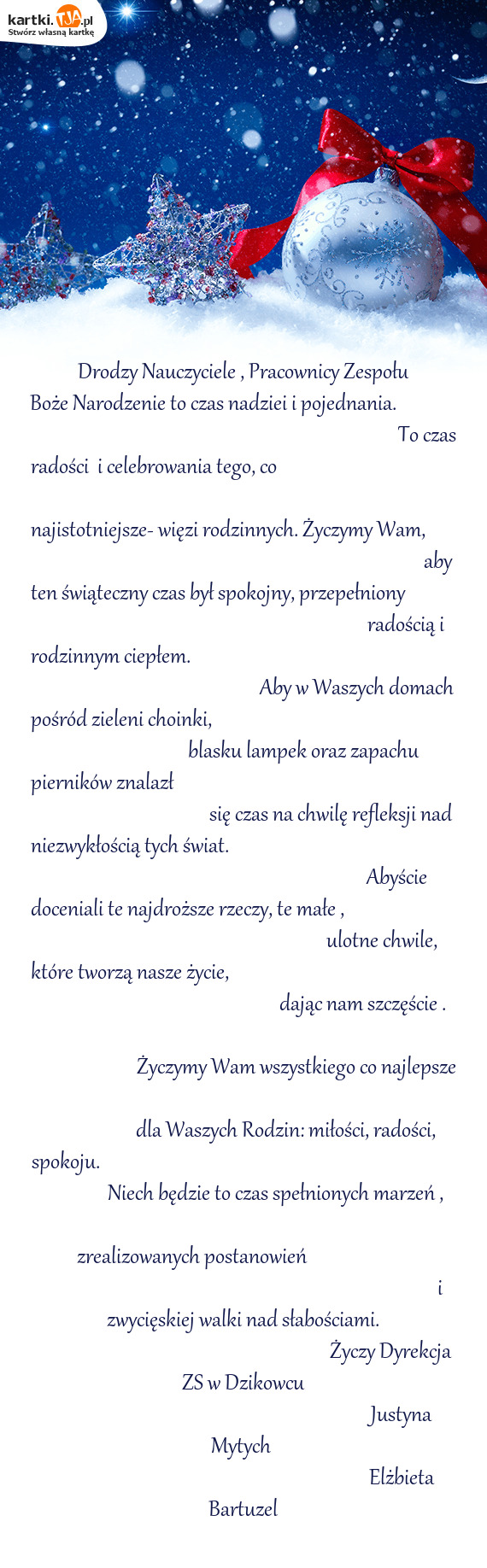 kartki.TJA.pl
Stwórz własną kartkę

Drodzy Nauczyciele , Pracownicy Zespołu
Boże Narodzenie to czas nadziei i pojednania. To czas radości i celebrowania tego, co

najistotniejsze- więzi rodzinnych. Życzymy Wam, aby ten świąteczny czas był spokojny, przepełniony radością i rodzinnym ciepłem.
Aby w Waszych domach pośród zieleni choinki, blasku lampek oraz zapachu pierników znalazł się czas na chwilę refleksji nad niezwykłością tych świat.
Abyście doceniali te najdroższe rzeczy, te małe , ulotne chwile, które tworzą nasze życie, dając nam szczęście .

Życzymy Wam wszystkiego co najlepsze

dla Waszych Rodzin: miłości, radości, spokoju.
Niech będzie to czas spełnionych marzeń ,

zrealizowanych postanowień i zwycięskiej walki nad słabościami.
Życzy Dyrekcja ZS w Dzikowcu
Justyna Mytych
Elżbieta Bartuzel